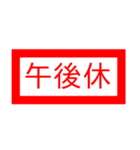 午後休